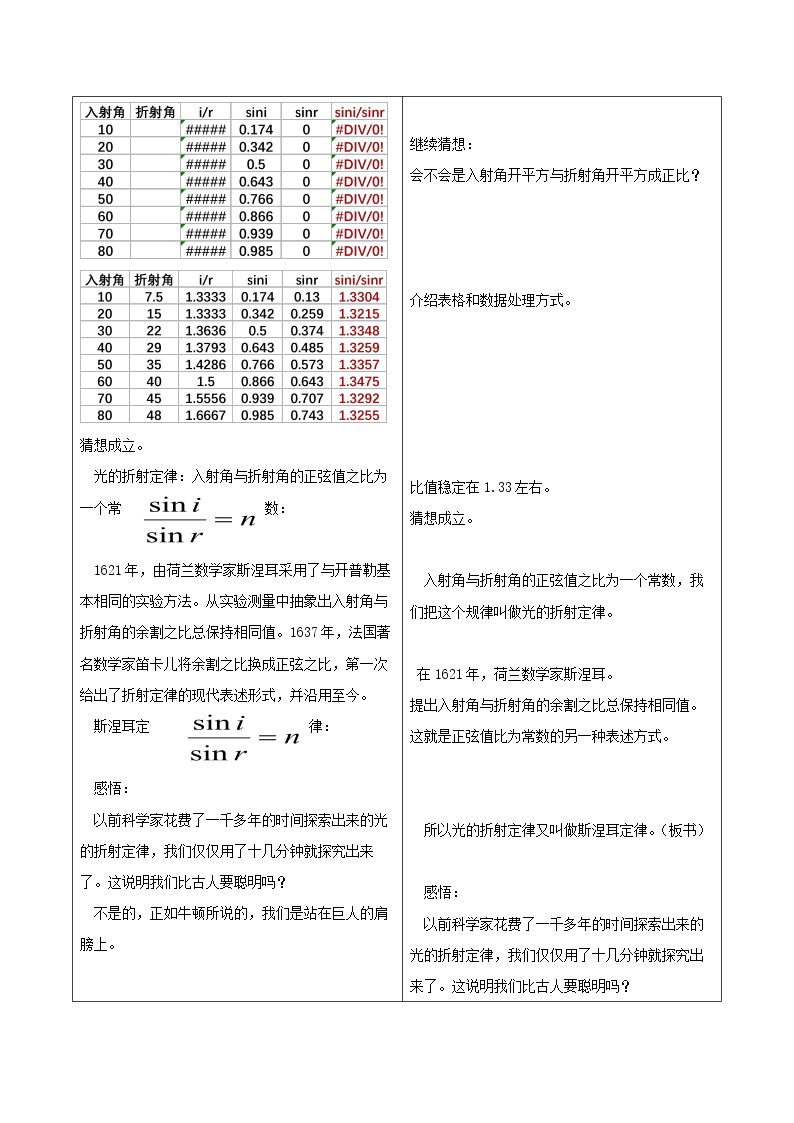 | 入射角 | 折射角 | i/r | sini | sinr | sini/sinr |
|---|---|---|---|---|---|
| 10 | | ##### | 0.174 | 0 | #DIV/0! |
| 20 | | ##### | 0.342 | 0 | #DIV/0! |
| 30 | | ##### | 0.5 | 0 | #DIV/0! |
| 40 | | ##### | 0.643 | 0 | #DIV/0! |
| 50 | | ##### | 0.766 | 0 | #DIV/0! |
| 60 | | ##### | 0.866 | 0 | #DIV/0! |
| 70 | | ##### | 0.939 | 0 | #DIV/0! |
| 80 | | ##### | 0.985 | 0 | #DIV/0! |

| 入射角 | 折射角 | i/r | sini | sinr | sini/sinr |
|---|---|---|---|---|---|
| 10 | 7.5 | 1.3333 | 0.174 | 0.13 | 1.3304 |
| 20 | 15 | 1.3333 | 0.342 | 0.259 | 1.3215 |
| 30 | 22 | 1.3636 | 0.5 | 0.374 | 1.3348 |
| 40 | 29 | 1.3793 | 0.643 | 0.485 | 1.3259 |
| 50 | 35 | 1.4286 | 0.766 | 0.573 | 1.3357 |
| 60 | 40 | 1.5 | 0.866 | 0.643 | 1.3475 |
| 70 | 45 | 1.5556 | 0.939 | 0.707 | 1.3292 |
| 80 | 48 | 1.6667 | 0.985 | 0.743 | 1.3255 |

猜想成立。

光的折射定律：入射角与折射角的正弦值之比为一个常 $\frac{\sin i}{\sin r}=n$ 数：

1621年，由荷兰数学家斯涅耳采用了与开普勒基本相同的实验方法。从实验测量中抽象出入射角与折射角的余割之比总保持相同值。1637年，法国著名数学家笛卡儿将余割之比换成正弦之比，第一次给出了折射定律的现代表述形式，并沿用至今。

斯涅耳定 $\frac{\sin i}{\sin r}=n$ 律：

感悟：

以前科学家花费了一千多年的时间探索出来的光的折射定律，我们仅仅用了十几分钟就探究出来了。这说明我们比古人要聪明吗？

不是的，正如牛顿所说的，我们是站在巨人的肩膀上。

继续猜想：
会不会是入射角开平方与折射角开平方成正比？

介绍表格和数据处理方式。

比值稳定在1.33左右。
猜想成立。

入射角与折射角的正弦值之比为一个常数，我们把这个规律叫做光的折射定律。

在1621年，荷兰数学家斯涅耳。
提出入射角与折射角的余割之比总保持相同值。
这就是正弦值比为常数的另一种表述方式。

所以光的折射定律又叫做斯涅耳定律。(板书)

感悟：

以前科学家花费了一千多年的时间探索出来的光的折射定律，我们仅仅用了十几分钟就探究出来了。这说明我们比古人要聪明吗？